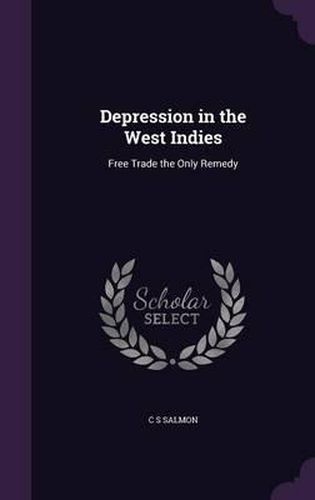 Depression in the West Indies

Free Trade the Only Remedy

Scholar SELECT

C S SALMON